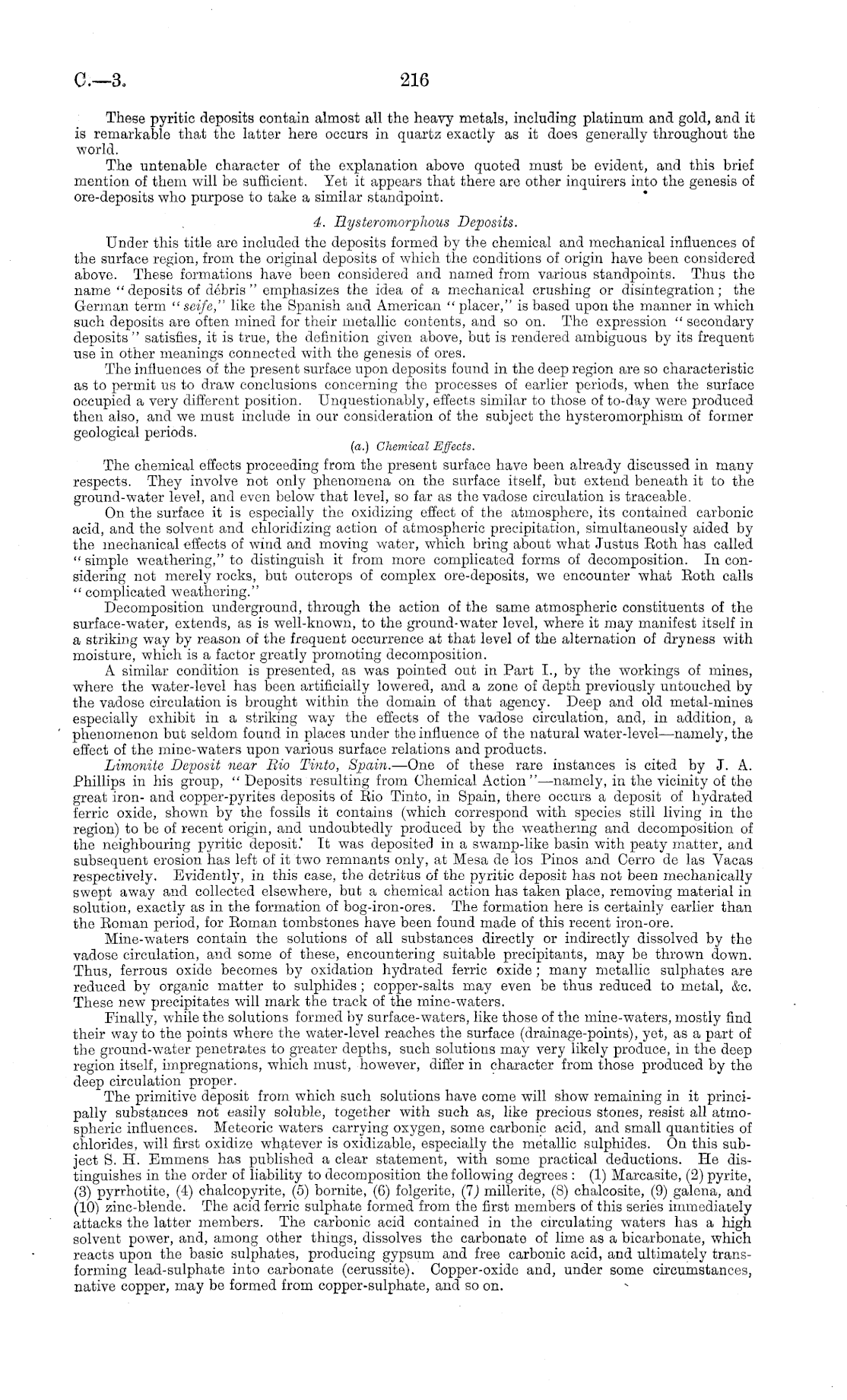 C.—3. 216

These pyritic deposits contain almost all the heavy metals, including platinum and gold, and it is remarkable that the latter here occurs in quartz exactly as it does generally throughout the world.

The untenable character of the explanation above quoted must be evident, and this brief mention of them will be sufficient. Yet it appears that there are other inquirers into the genesis of ore-deposits who purpose to take a similar standpoint.

4. Hysteromorphous Deposits.

Under this title are included the deposits formed by the chemical and mechanical influences of the surface region, from the original deposits of which the conditions of origin have been considered above. These formations have been considered and named from various standpoints. Thus the name "deposits of débris" emphasizes the idea of a mechanical crushing or disintegration; the German term "seife," like the Spanish and American "placer," is based upon the manner in which such deposits are often mined for their metallic contents, and so on. The expression "secondary deposits" satisfies, it is true, the definition given above, but is rendered ambiguous by its frequent use in other meanings connected with the genesis of ores.

The influences of the present surface upon deposits found in the deep region are so characteristic as to permit us to draw conclusions concerning the processes of earlier periods, when the surface occupied a very different position. Unquestionably, effects similar to those of to-day were produced then also, and we must include in our consideration of the subject the hysteromorphism of former geological periods.

(a.) Chemical Effects.

The chemical effects proceeding from the present surface have been already discussed in many respects. They involve not only phenomena on the surface itself, but extend beneath it to the ground-water level, and even below that level, so far as the vadose circulation is traceable.

On the surface it is especially the oxidizing effect of the atmosphere, its contained carbonic acid, and the solvent and chloridizing action of atmospheric precipitation, simultaneously aided by the mechanical effects of wind and moving water, which bring about what Justus Roth has called "simple weathering," to distinguish it from more complicated forms of decomposition. In considering not merely rocks, but outcrops of complex ore-deposits, we encounter what Roth calls "complicated weathering."

Decomposition underground, through the action of the same atmospheric constituents of the surface-water, extends, as is well-known, to the ground-water level, where it may manifest itself in a striking way by reason of the frequent occurrence at that level of the alternation of dryness with moisture, which is a factor greatly promoting decomposition.

A similar condition is presented, as was pointed out in Part I., by the workings of mines, where the water-level has been artificially lowered, and a zone of depth previously untouched by the vadose circulation is brought within the domain of that agency. Deep and old metal-mines especially exhibit in a striking way the effects of the vadose circulation, and, in addition, a phenomenon but seldom found in places under the influence of the natural water-level—namely, the effect of the mine-waters upon various surface relations and products.

Limonite Deposit near Rio Tinto, Spain.—One of these rare instances is cited by J. A. Phillips in his group, "Deposits resulting from Chemical Action"—namely, in the vicinity of the great iron- and copper-pyrites deposits of Rio Tinto, in Spain, there occurs a deposit of hydrated ferric oxide, shown by the fossils it contains (which correspond with species still living in the region) to be of recent origin, and undoubtedly produced by the weathering and decomposition of the neighbouring pyritic deposit. It was deposited in a swamp-like basin with peaty matter, and subsequent erosion has left of it two remnants only, at Mesa de los Pinos and Cerro de las Vacas respectively. Evidently, in this case, the detritus of the pyritic deposit has not been mechanically swept away and collected elsewhere, but a chemical action has taken place, removing material in solution, exactly as in the formation of bog-iron-ores. The formation here is certainly earlier than the Roman period, for Roman tombstones have been found made of this recent iron-ore.

Mine-waters contain the solutions of all substances directly or indirectly dissolved by the vadose circulation, and some of these, encountering suitable precipitants, may be thrown down. Thus, ferrous oxide becomes by oxidation hydrated ferric oxide; many metallic sulphates are reduced by organic matter to sulphides; copper-salts may even be thus reduced to metal, &c. These new precipitates will mark the track of the mine-waters.

Finally, while the solutions formed by surface-waters, like those of the mine-waters, mostly find their way to the points where the water-level reaches the surface (drainage-points), yet, as a part of the ground-water penetrates to greater depths, such solutions may very likely produce, in the deep region itself, impregnations, which must, however, differ in character from those produced by the deep circulation proper.

The primitive deposit from which such solutions have come will show remaining in it principally substances not easily soluble, together with such as, like precious stones, resist all atmospheric influences. Meteoric waters carrying oxygen, some carbonic acid, and small quantities of chlorides, will first oxidize whatever is oxidizable, especially the metallic sulphides. On this subject S. H. Emmens has published a clear statement, with some practical deductions. He distinguishes in the order of liability to decomposition the following degrees: (1) Marcasite, (2) pyrite, (3) pyrrhotite, (4) chalcopyrite, (5) bornite, (6) folgerite, (7) millerite, (8) chalcosite, (9) galena, and (10) zinc-blende. The acid ferric sulphate formed from the first members of this series immediately attacks the latter members. The carbonic acid contained in the circulating waters has a high solvent power, and, among other things, dissolves the carbonate of lime as a bicarbonate, which reacts upon the basic sulphates, producing gypsum and free carbonic acid, and ultimately transforming lead-sulphate into carbonate (cerussite). Copper-oxide and, under some circumstances, native copper, may be formed from copper-sulphate, and so on.